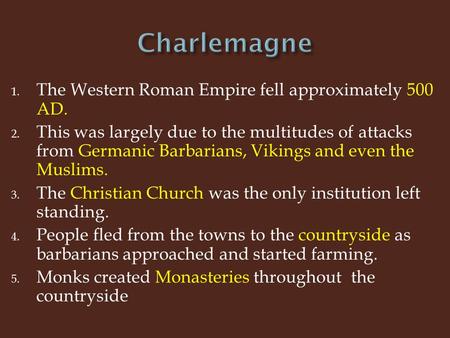 Charlemagne

1. The Western Roman Empire fell approximately 500 AD.
2. This was largely due to the multitudes of attacks from Germanic Barbarians, Vikings and even the Muslims.
3. The Christian Church was the only institution left standing.
4. People fled from the towns to the countryside as barbarians approached and started farming.
5. Monks created Monasteries throughout the countryside